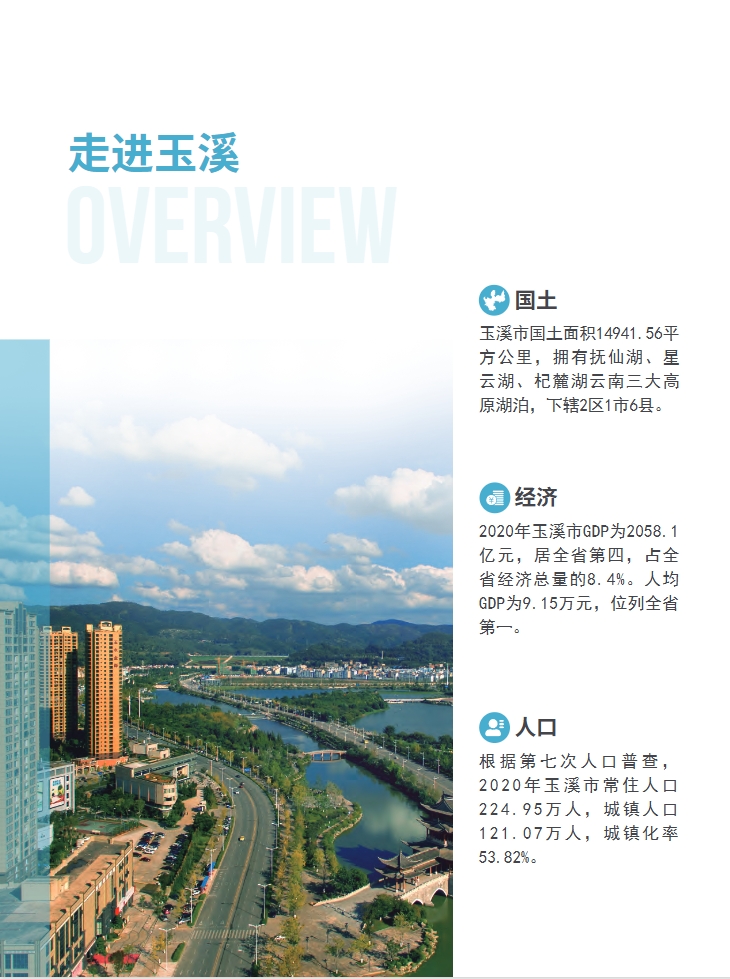 走进玉溪
OVERVIEW

国土
玉溪市国土面积14941.56平方公里，拥有抚仙湖、星云湖、杞麓湖云南三大高原湖泊，下辖2区1市6县。

经济
2020年玉溪市GDP为2058.1亿元，居全省第四，占全省经济总量的8.4%。人均GDP为9.15万元，位列全省第一。

人口
根据第七次人口普查，2020年玉溪市常住人口224.95万人，城镇人口121.07万人，城镇化率53.82%。